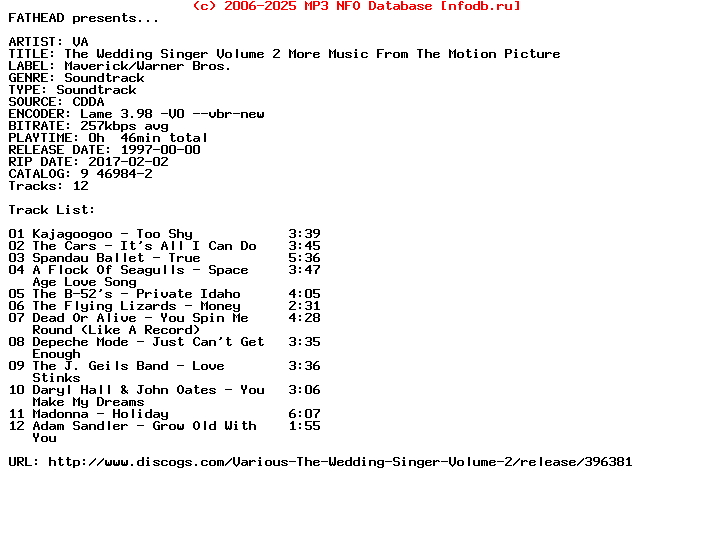 (c) 2006-2025 MP3 NFO Database [nfodb.ru]
FATHEAD presents...

ARTIST: VA
TITLE: The Wedding Singer Volume 2 More Music From The Motion Picture
LABEL: Maverick/Warner Bros.
GENRE: Soundtrack
TYPE: Soundtrack
SOURCE: CDDA
ENCODER: Lame 3.98 -V0 --vbr-new
BITRATE: 257kbps avg
PLAYTIME: 0h 46min total
RELEASE DATE: 1997-00-00
RIP DATE: 2017-02-02
CATALOG: 9 46984-2
Tracks: 12

Track List:

01 Kajagoogoo - Too Shy 3:39
02 The Cars - It's All I Can Do 3:45
03 Spandau Ballet - True 5:36
04 A Flock Of Seagulls - Space Age Love Song 3:47
05 The B-52's - Private Idaho 4:05
06 The Flying Lizards - Money 2:31
07 Dead Or Alive - You Spin Me Round (Like A Record) 4:28
08 Depeche Mode - Just Can't Get Enough 3:35
09 The J. Geils Band - Love Stinks 3:36
10 Daryl Hall & John Oates - You Make My Dreams 3:06
11 Madonna - Holiday 6:07
12 Adam Sandler - Grow Old With You 1:55

URL: http://www.discogs.com/Various-The-Wedding-Singer-Volume-2/release/396381